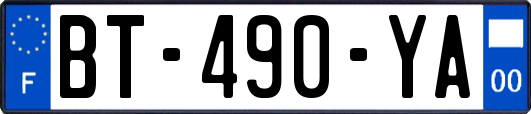 F
BT-490-YA
00